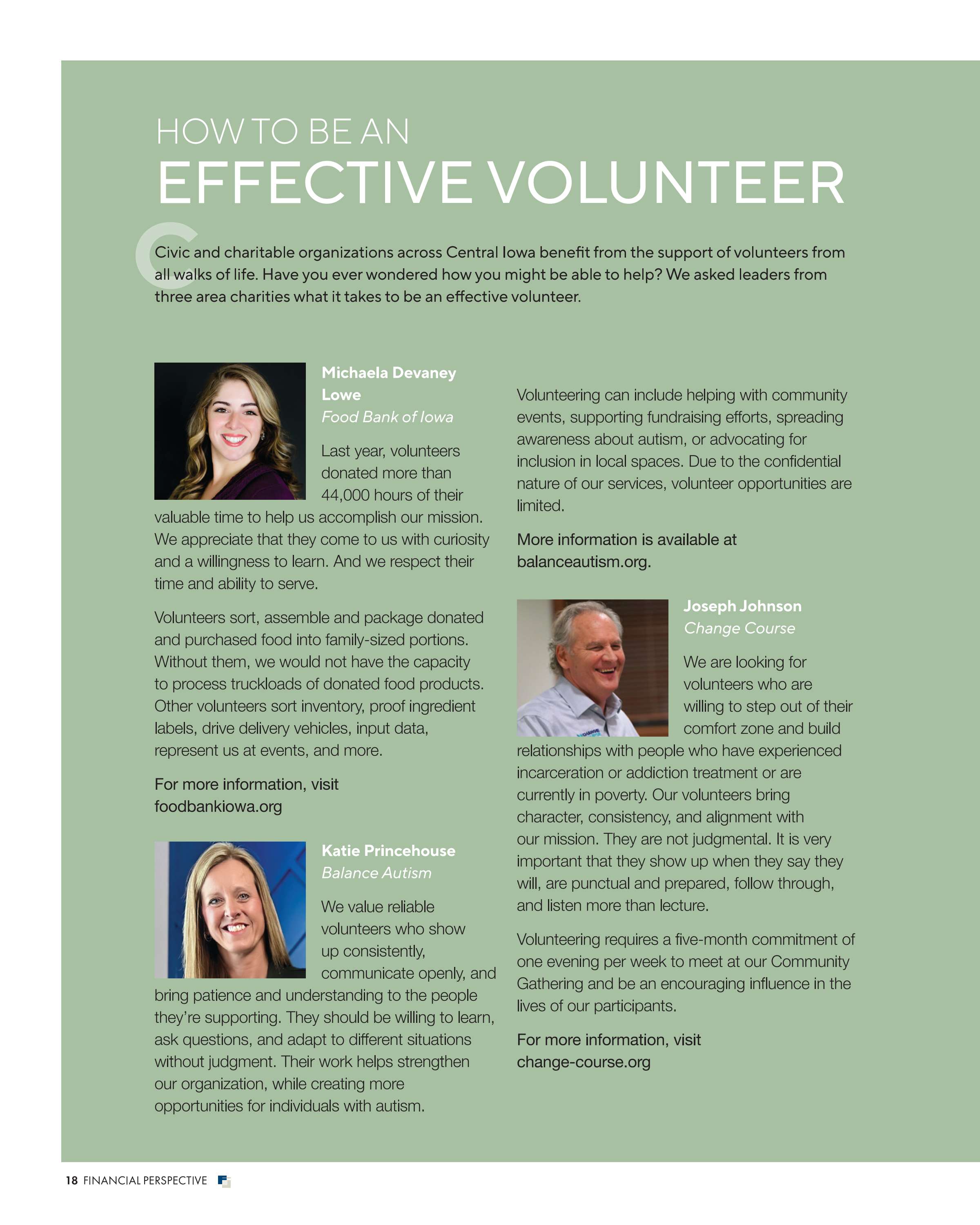 HOW TO BE AN
EFFECTIVE VOLUNTEER

Civic and charitable organizations across Central Iowa benefit from the support of volunteers from all walks of life. Have you ever wondered how you might be able to help? We asked leaders from three area charities what it takes to be an effective volunteer.

Michaela Devaney Lowe
Food Bank of Iowa

Last year, volunteers donated more than 44,000 hours of their valuable time to help us accomplish our mission. We appreciate that they come to us with curiosity and a willingness to learn. And we respect their time and ability to serve.

Volunteers sort, assemble and package donated and purchased food into family-sized portions. Without them, we would not have the capacity to process truckloads of donated food products. Other volunteers sort inventory, proof ingredient labels, drive delivery vehicles, input data, represent us at events, and more.

For more information, visit foodbankiowa.org

Katie Princehouse
Balance Autism

We value reliable volunteers who show up consistently, communicate openly, and bring patience and understanding to the people they're supporting. They should be willing to learn, ask questions, and adapt to different situations without judgment. Their work helps strengthen our organization, while creating more opportunities for individuals with autism.

Volunteering can include helping with community events, supporting fundraising efforts, spreading awareness about autism, or advocating for inclusion in local spaces. Due to the confidential nature of our services, volunteer opportunities are limited.

More information is available at balanceautism.org.

Joseph Johnson
Change Course

We are looking for volunteers who are willing to step out of their comfort zone and build relationships with people who have experienced incarceration or addiction treatment or are currently in poverty. Our volunteers bring character, consistency, and alignment with our mission. They are not judgmental. It is very important that they show up when they say they will, are punctual and prepared, follow through, and listen more than lecture.

Volunteering requires a five-month commitment of one evening per week to meet at our Community Gathering and be an encouraging influence in the lives of our participants.

For more information, visit change-course.org

18 FINANCIAL PERSPECTIVE